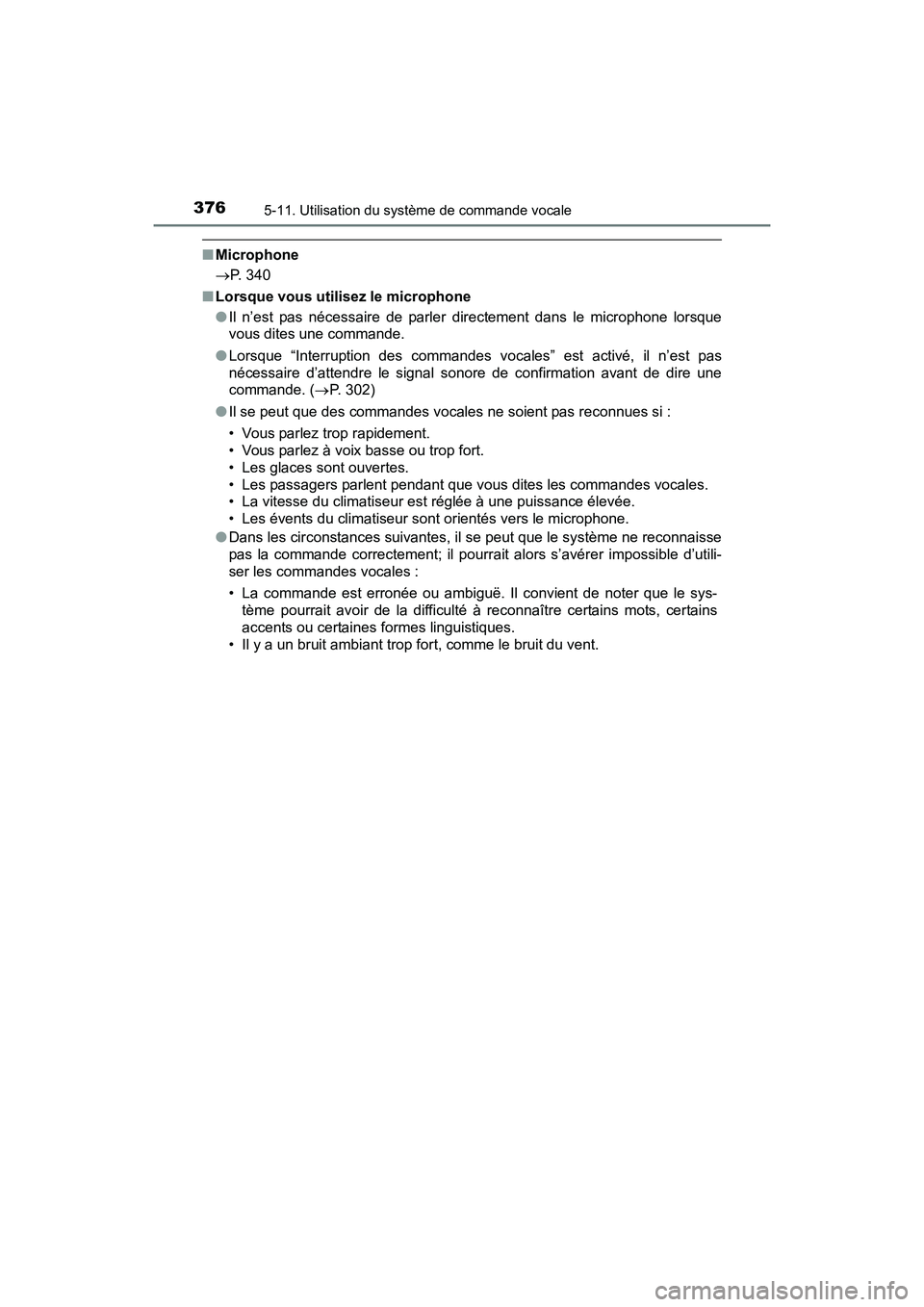 376
5-11. Utilisation du système de commande vocale

■ Microphone

→P. 340

■ Lorsque vous utilisez le microphone

● Il n'est pas nécessaire de parler directement dans le microphone lorsque vous dites une commande.

● Lorsque "Interruption des commandes vocales" est activé, il n'est pas nécessaire d'attendre le signal sonore de confirmation avant de dire une commande. (→P. 302)

● Il se peut que des commandes vocales ne soient pas reconnues si :

• Vous parlez trop rapidement.
• Vous parlez à voix basse ou trop fort.
• Les glaces sont ouvertes.
• Les passagers parlent pendant que vous dites les commandes vocales.
• La vitesse du climatiseur est réglée à une puissance élevée.
• Les évents du climatiseur sont orientés vers le microphone.

● Dans les circonstances suivantes, il se peut que le système ne reconnaisse pas la commande correctement; il pourrait alors s'avérer impossible d'utiliser les commandes vocales :

• La commande est erronée ou ambiguë. Il convient de noter que le système pourrait avoir de la difficulté à reconnaître certains mots, certains accents ou certaines formes linguistiques.
• Il y a un bruit ambiant trop fort, comme le bruit du vent.

carmanualsonline.info